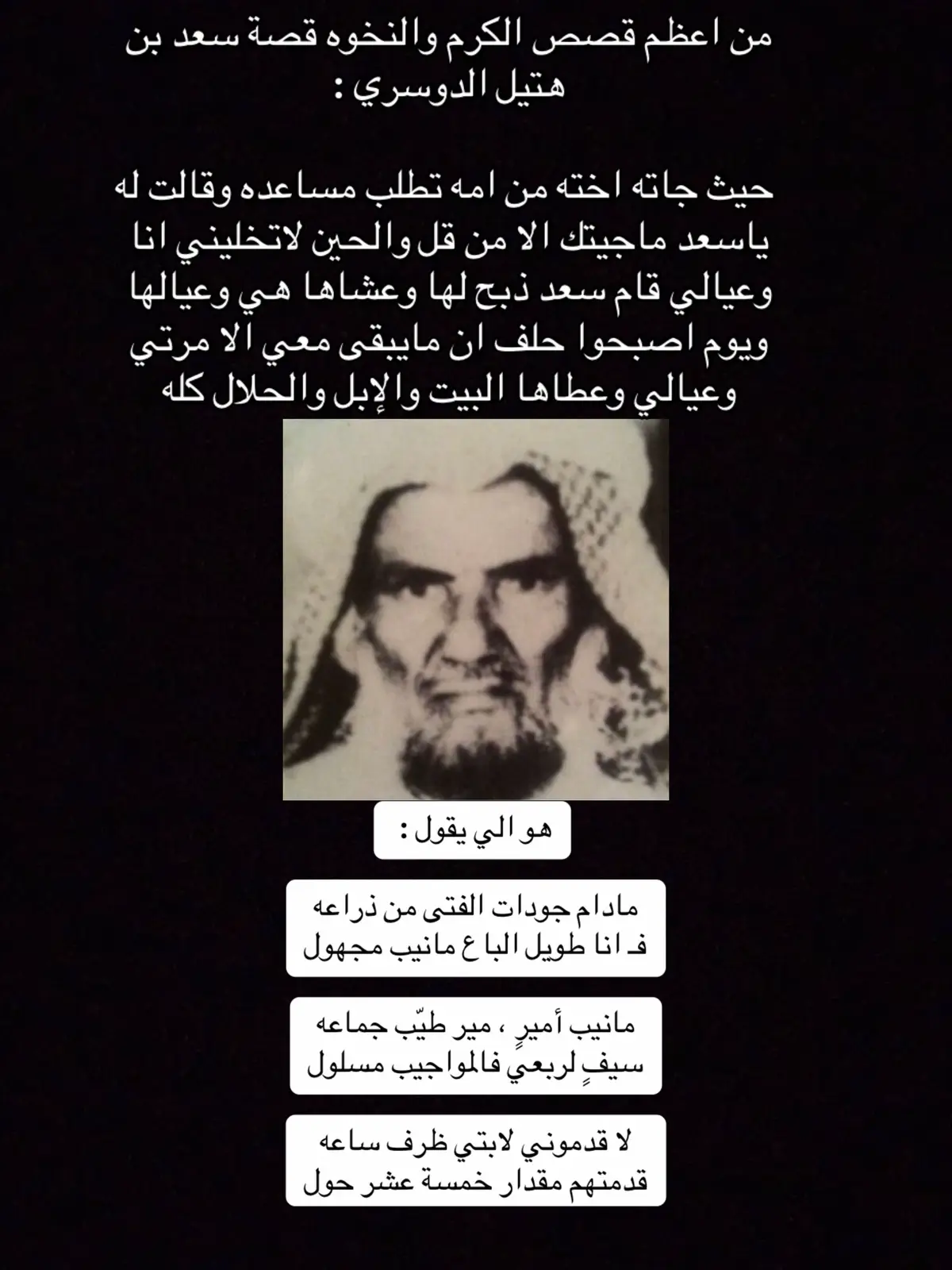 من اعظم قصص الكرم والنخوه قصة سعد بن هتيل الدوسري :

حيث جاته اخته من امه تطلب مساعده وقالت له ياسعد ماجيتك الا من قل والحين لاتخليني انا وعيالي قام سعد ذبح لها وعشاها هي وعيالها ويوم اصبحوا حلف ان مايبقى معي الا مرتي وعيالي وعطاها البيت والإبل والحلال كله

هو الي يقول :

مادام جودات الفتى من ذراعه
فـ انا طويل الباع مانيب مجهول

مانيب أميرٍ ، مير طيّب جماعه
سيفٍ لربعي فالمواجيب مسلول

لا قدموني لابتي ظرف ساعه
قدمتهم مقدار خمسة عشر حول